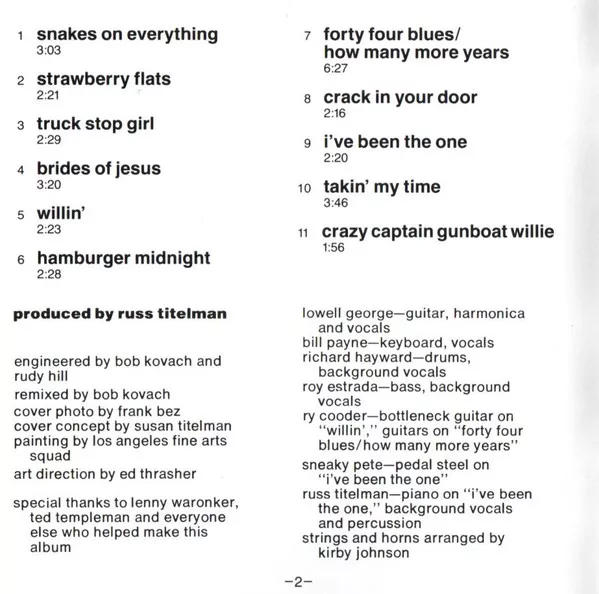 1 snakes on everything
3:03

2 strawberry flats
2:21

3 truck stop girl
2:29

4 brides of jesus
3:20

5 willin'
2:23

6 hamburger midnight
2:28

7 forty four blues/ how many more years
6:27

8 crack in your door
2:16

9 i've been the one
2:20

10 takin' my time
3:46

11 crazy captain gunboat willie
1:56

produced by russ titelman

engineered by bob kovach and rudy hill
remixed by bob kovach
cover photo by frank bez
cover concept by susan titelman
painting by los angeles fine arts squad
art direction by ed thrasher

special thanks to lenny waronker, ted templeman and everyone else who helped make this album

lowell george—guitar, harmonica and vocals
bill payne—keyboard, vocals
richard hayward—drums, background vocals
roy estrada—bass, background vocals
ry cooder—bottleneck guitar on "willin'," guitars on "forty four blues/how many more years"
sneaky pete—pedal steel on "i've been the one"
russ titelman—piano on "i've been the one," background vocals and percussion
strings and horns arranged by kirby johnson

–2–